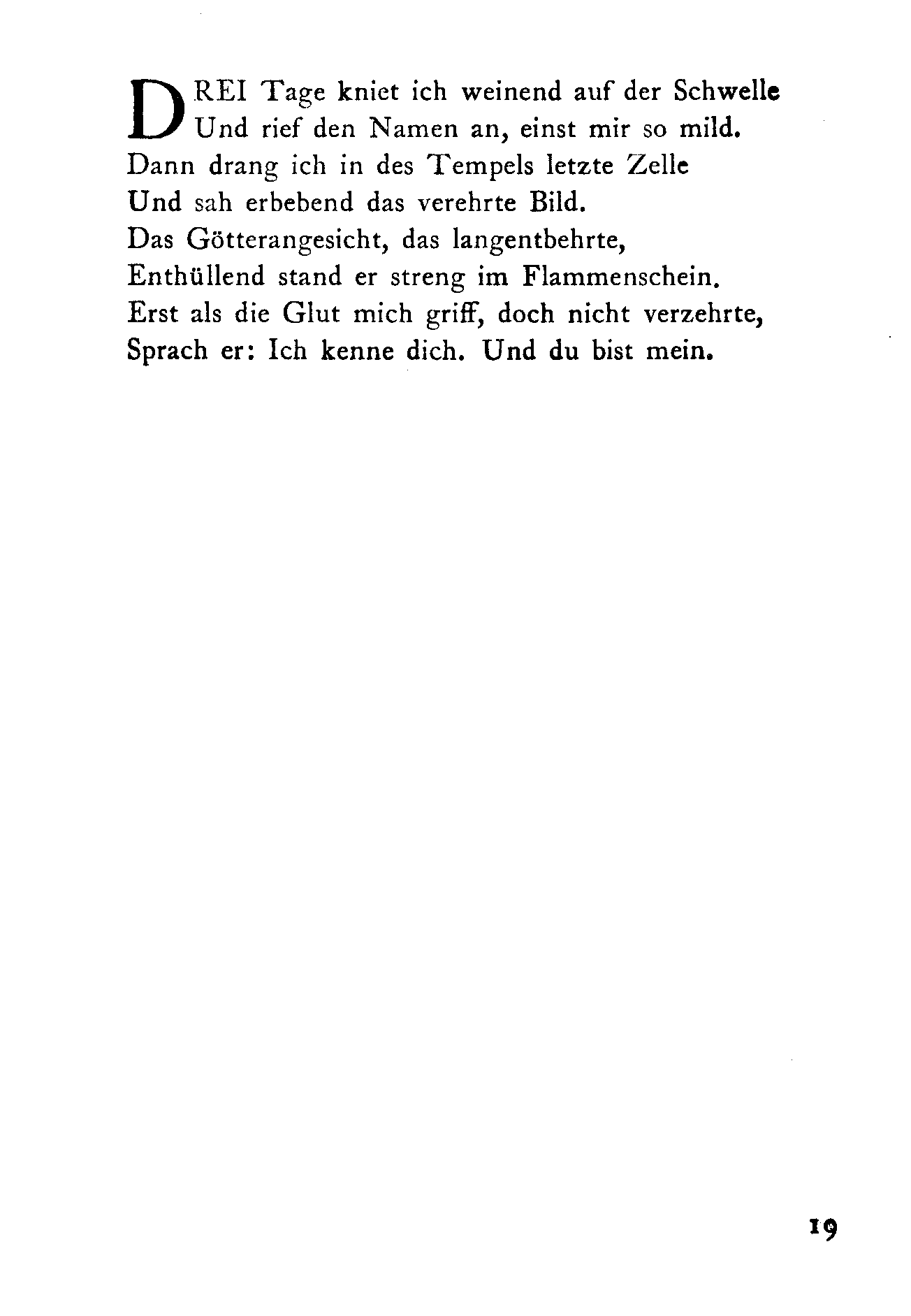 DREI Tage kniet ich weinend auf der Schwelle
Und rief den Namen an, einst mir so mild.
Dann drang ich in des Tempels letzte Zelle
Und sah erbebend das verehrte Bild.
Das Götterangesicht, das langentbehrte,
Enthüllend stand er streng im Flammenschein.
Erst als die Glut mich griff, doch nicht verzehrte,
Sprach er: Ich kenne dich. Und du bist mein.

19